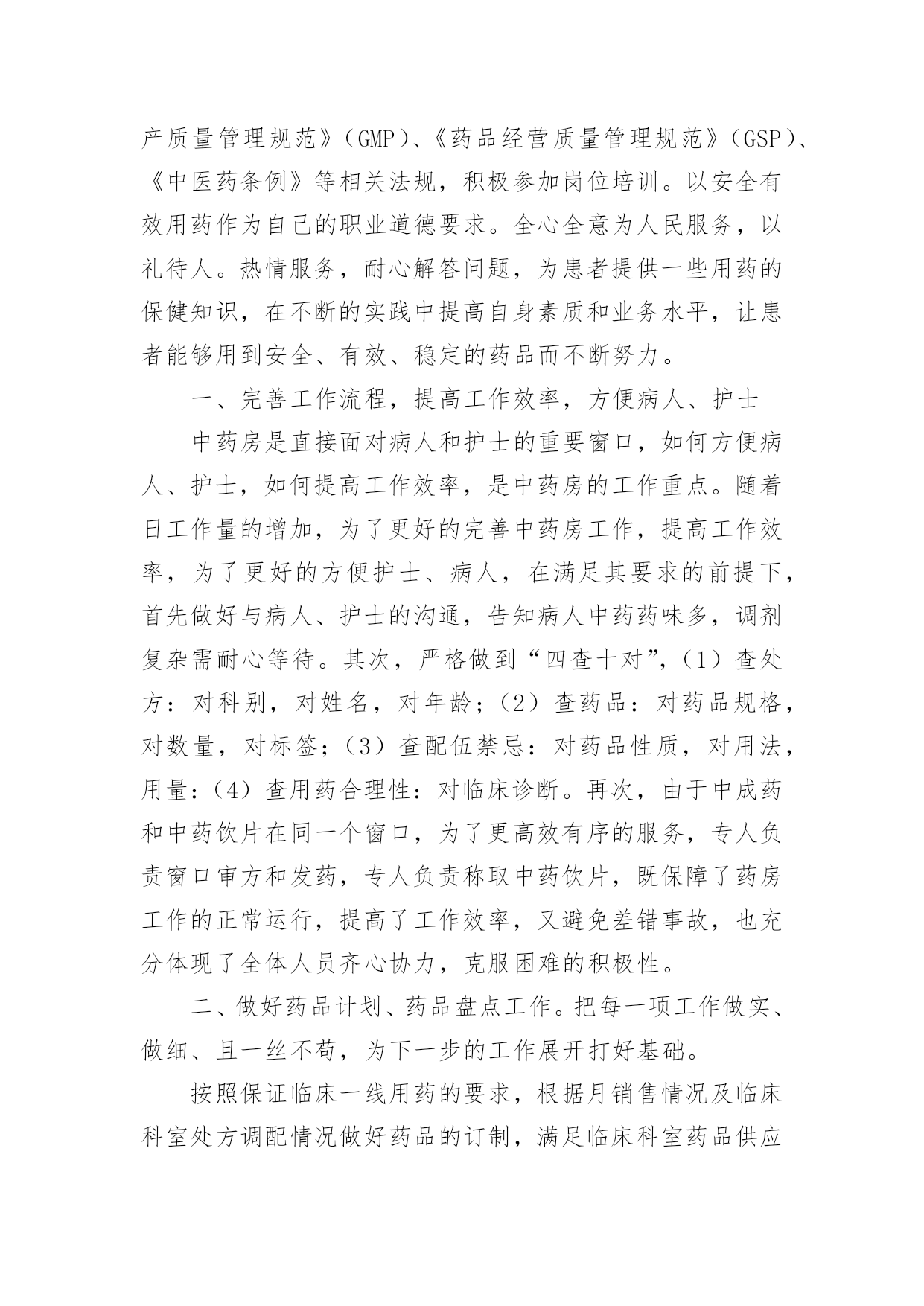 产质量管理规范》（GMP）、《药品经营质量管理规范》（GSP）、《中医药条例》等相关法规，积极参加岗位培训。以安全有效用药作为自己的职业道德要求。全心全意为人民服务，以礼待人。热情服务，耐心解答问题，为患者提供一些用药的保健知识，在不断的实践中提高自身素质和业务水平，让患者能够用到安全、有效、稳定的药品而不断努力。

一、完善工作流程，提高工作效率，方便病人、护士

中药房是直接面对病人和护士的重要窗口，如何方便病人、护士，如何提高工作效率，是中药房的工作重点。随着日工作量的增加，为了更好的完善中药房工作，提高工作效率，为了更好的方便护士、病人，在满足其要求的前提下，首先做好与病人、护士的沟通，告知病人中药药味多，调剂复杂需耐心等待。其次，严格做到“四查十对”，（1）查处方：对科别，对姓名，对年龄；（2）查药品：对药品规格，对数量，对标签；（3）查配伍禁忌：对药品性质，对用法，用量：（4）查用药合理性：对临床诊断。再次，由于中成药和中药饮片在同一个窗口，为了更高效有序的服务，专人负责窗口审方和发药，专人负责称取中药饮片，既保障了药房工作的正常运行，提高了工作效率，又避免差错事故，也充分体现了全体人员齐心协力，克服困难的积极性。

二、做好药品计划、药品盘点工作。把每一项工作做实、做细、且一丝不苟，为下一步的工作展开打好基础。

按照保证临床一线用药的要求，根据月销售情况及临床科室处方调配情况做好药品的订制，满足临床科室药品供应